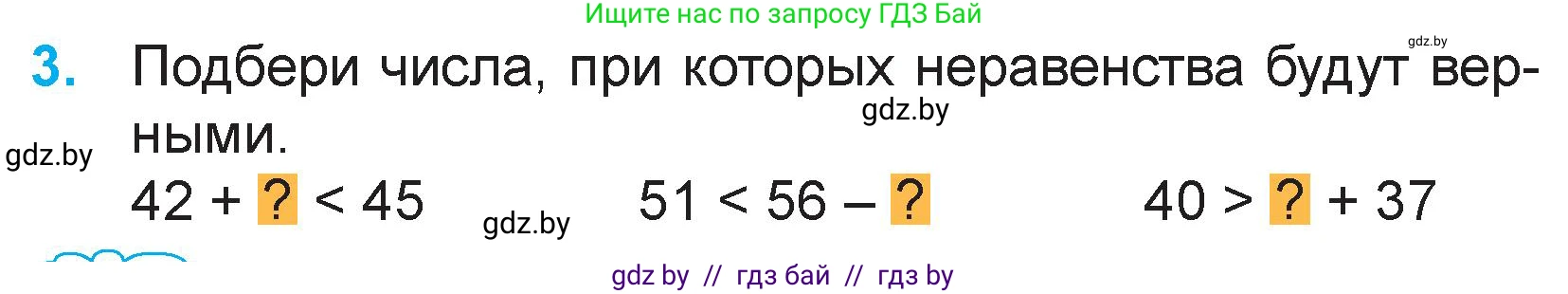 Ищите нас по запросу ГДЗ Бай

gdz.by

3. Подбери числа, при которых неравенства будут верными.

gdz.by

gdz.by

$42 + ? < 45$ gdz.by $51 < 56 - ?$ $40 > ? + 37$

gdz by // гдз бай // гдз by